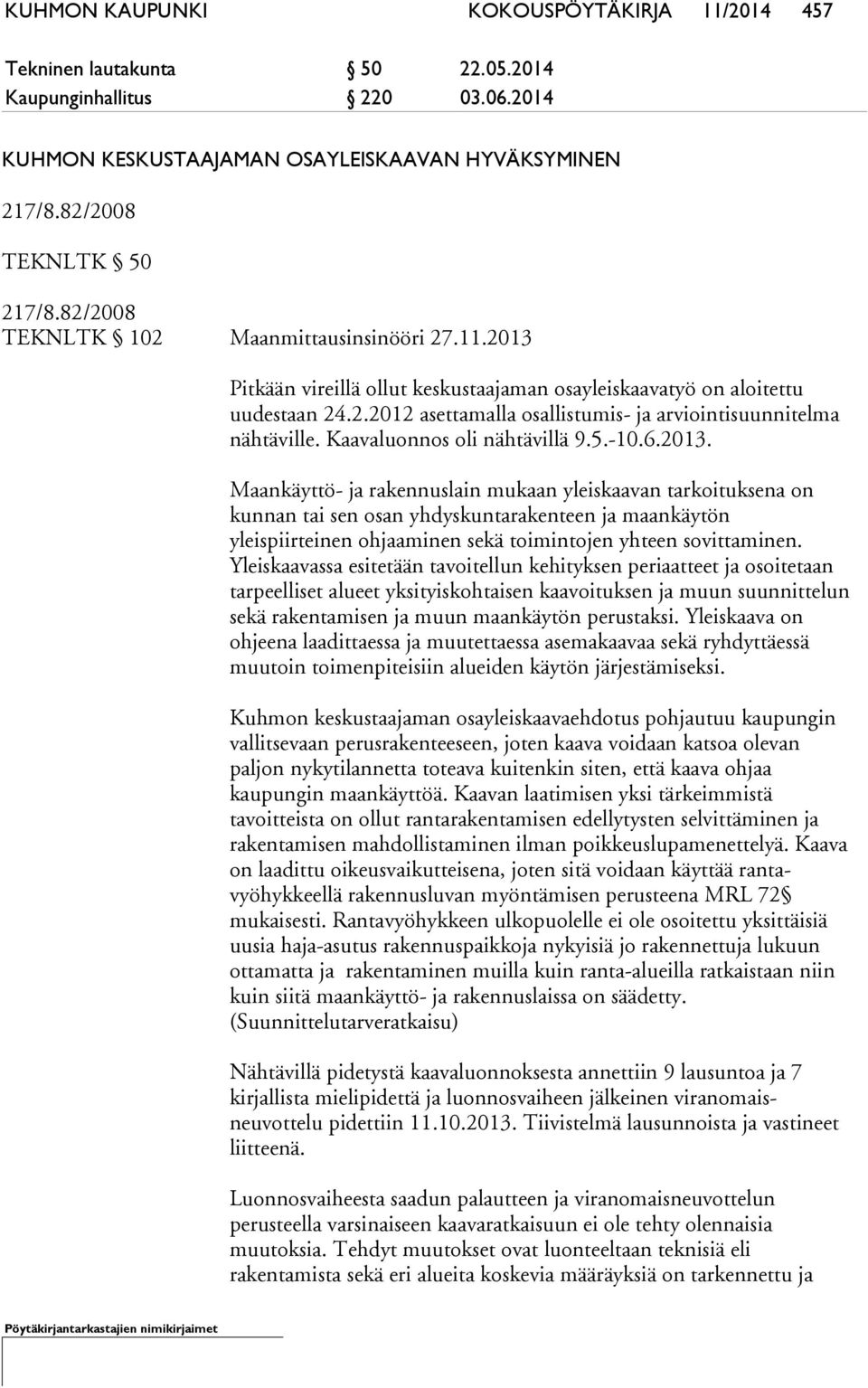 KUHMON KAUPUNKI KOKOUSPÖYTÄKIRJA 11/2014 457

Tekninen lautakunta § 50 22.05.2014
Kaupunginhallitus § 220 03.06.2014

KUHMON KESKUSTAAJAMAN OSAYLEISKAAVAN HYVÄKSYMINEN

217/8.82/2008

TEKNLTK § 50

217/8.82/2008
TEKNLTK § 102 Maanmittausinsinööri 27.11.2013

Pitkään vireillä ollut keskustaajaman osayleiskaavatyö on aloitettu uudestaan 24.2.2012 asettamalla osallistumis- ja arviointisuunnitelma nähtäville. Kaavaluonnos oli nähtävillä 9.5.-10.6.2013.

Maankäyttö- ja rakennuslain mukaan yleiskaavan tarkoituksena on kunnan tai sen osan yhdyskuntarakenteen ja maankäytön yleispiirteinen ohjaaminen sekä toimintojen yhteen sovittaminen. Yleiskaavassa esitetään tavoitellun kehityksen periaatteet ja osoitetaan tarpeelliset alueet yksityiskohtaisen kaavoituksen ja muun suunnittelun sekä rakentamisen ja muun maankäytön perustaksi. Yleiskaava on ohjeena laadittaessa ja muutettaessa asemakaavaa sekä ryhdyttäessä muutoin toimenpiteisiin alueiden käytön järjestämiseksi.

Kuhmon keskustaajaman osayleiskaavaehdotus pohjautuu kaupungin vallitsevaan perusrakenteeseen, joten kaava voidaan katsoa olevan paljon nykytilannetta toteava kuitenkin siten, että kaava ohjaa kaupungin maankäyttöä. Kaavan laatimisen yksi tärkeimmistä tavoitteista on ollut rantarakentamisen edellytysten selvittäminen ja rakentamisen mahdollistaminen ilman poikkeuslupamenettelyä. Kaava on laadittu oikeusvaikutteisena, joten sitä voidaan käyttää rantavyöhykkeellä rakennusluvan myöntämisen perusteena MRL 72§ mukaisesti. Rantavyöhykkeen ulkopuolelle ei ole osoitettu yksittäisiä uusia haja-asutus rakennuspaikkoja nykyisiä jo rakennettuja lukuun ottamatta ja rakentaminen muilla kuin ranta-alueilla ratkaistaan niin kuin siitä maankäyttö- ja rakennuslaissa on säädetty. (Suunnittelutarveratkaisu)

Nähtävillä pidetystä kaavaluonnoksesta annettiin 9 lausuntoa ja 7 kirjallista mielipidettä ja luonnosvaiheen jälkeinen viranomaisneuvottelu pidettiin 11.10.2013. Tiivistelmä lausunnoista ja vastineet liitteenä.

Luonnosvaiheesta saadun palautteen ja viranomaisneuvottelun perusteella varsinaiseen kaavaratkaisuun ei ole tehty olennaisia muutoksia. Tehdyt muutokset ovat luonteeltaan teknisiä eli rakentamista sekä eri alueita koskevia määräyksiä on tarkennettu ja

Pöytäkirjantarkastajien nimikirjaimet